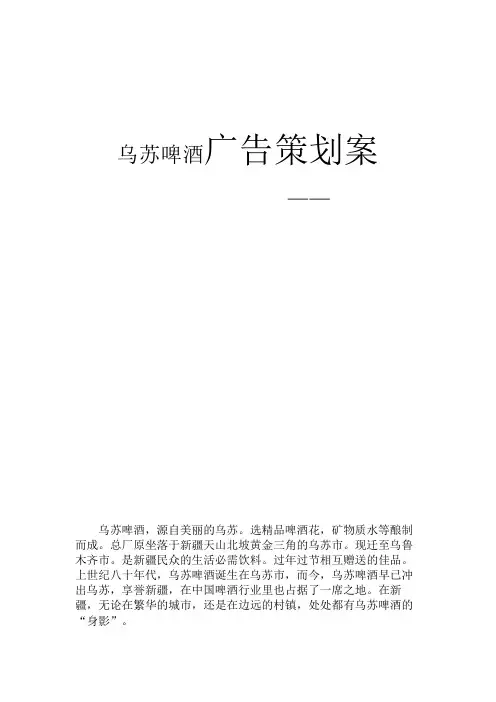 乌苏啤酒广告策划案

——

乌苏啤酒，源自美丽的乌苏。选精品啤酒花，矿物质水等酿制而成。总厂原坐落于新疆天山北坡黄金三角的乌苏市。现迁至乌鲁木齐市。是新疆民众的生活必需饮料。过年过节相互赠送的佳品。上世纪八十年代，乌苏啤酒诞生在乌苏市，而今，乌苏啤酒早已冲出乌苏，享誉新疆，在中国啤酒行业里也占据了一席之地。在新疆，无论在繁华的城市，还是在边远的村镇，处处都有乌苏啤酒的“身影”。